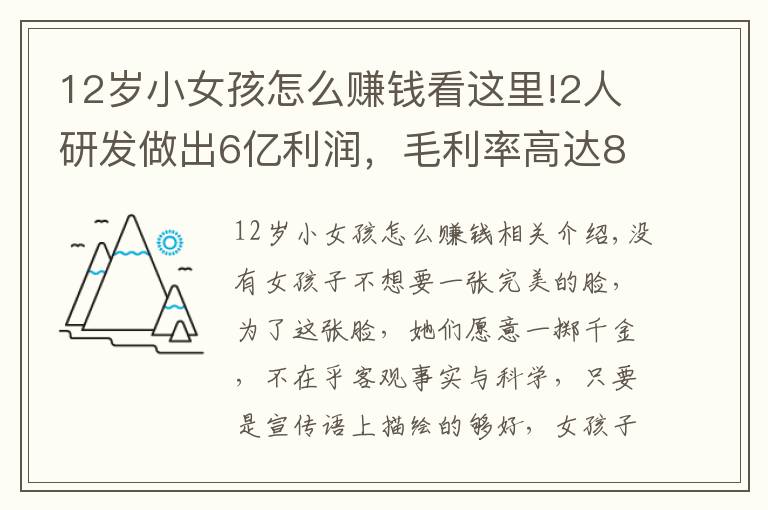 12岁小女孩怎么赚钱看这里!2人研发做出6亿利润，毛利率高达8

12岁小女孩怎么赚钱相关介绍，没有女孩子不想要一张完美的脸，为了这张脸，她们愿意一掷千金，不在乎客观事实与科学，只要是宣传语上描绘的够好，女孩子